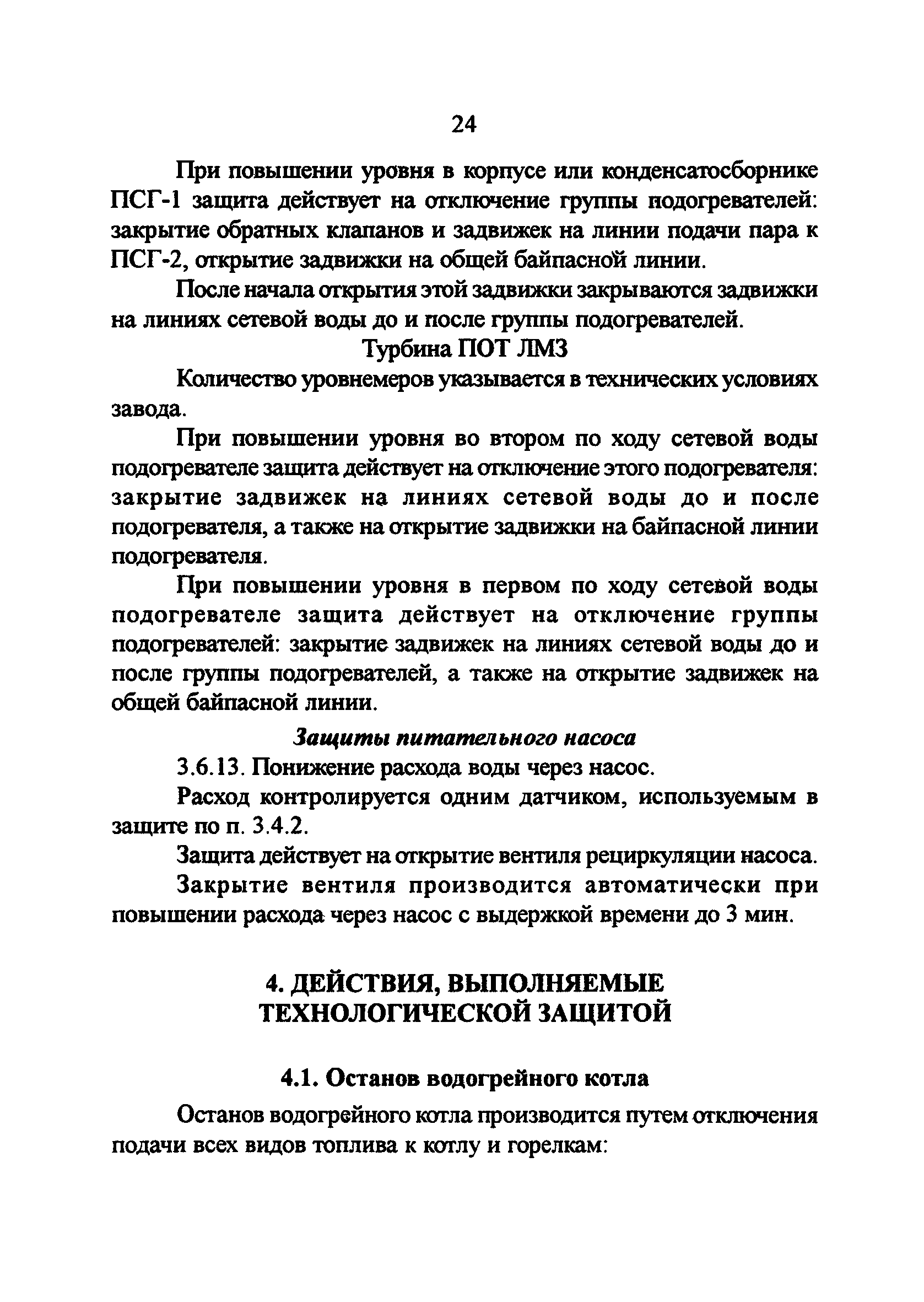 24

При повышении уровня в корпусе или конденсатосборнике ПСГ-1 защита действует на отключение группы подогревателей: закрытие обратных клапанов и задвижек на линии подачи пара к ПСГ-2, открытие задвижки на общей байпасной линии.

После начала открытия этой задвижки закрываются задвижки на линиях сетевой воды до и после группы подогревателей.

Турбина ПОТ ЛМЗ

Количество уровнемеров указывается в технических условиях завода.

При повышении уровня во втором по ходу сетевой воды подогревателе защита действует на отключение этого подогревателя: закрытие задвижек на линиях сетевой воды до и после подогревателя, а также на открытие задвижки на байпасной линии подогревателя.

При повышении уровня в первом по ходу сетевой воды подогревателе защита действует на отключение группы подогревателей: закрытие задвижек на линиях сетевой воды до и после группы подогревателей, а также на открытие задвижек на общей байпасной линии.

Защиты питательного насоса

3.6.13. Понижение расхода воды через насос.

Расход контролируется одним датчиком, используемым в защите по п. 3.4.2.

Защита действует на открытие вентиля рециркуляции насоса.

Закрытие вентиля производится автоматически при повышении расхода через насос с выдержкой времени до 3 мин.

4. ДЕЙСТВИЯ, ВЫПОЛНЯЕМЫЕ ТЕХНОЛОГИЧЕСКОЙ ЗАЩИТОЙ

4.1. Останов водогрейного котла

Останов водогрейного котла производится путем отключения подачи всех видов топлива к котлу и горелкам: